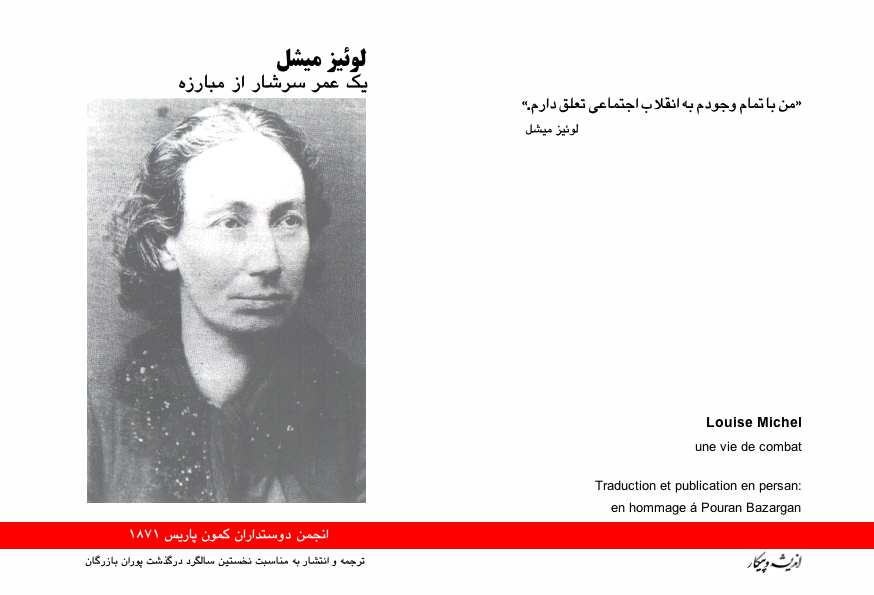 لوئیز میشل
یک عمر سرشار از مبارزه

«من با تمام وجودم به انقلاب اجتماعی تعلق دارم.»
لوئیز میشل

Louise Michel
une vie de combat

Traduction et publication en persan:
en hommage á Pouran Bazargan

انجمن دوستداران کمون پاریس ۱۸۷۱

ترجمه و انتشار به مناسبت نخستین سالگرد درگذشت پوران بازرگان

اندیشه و پیکار